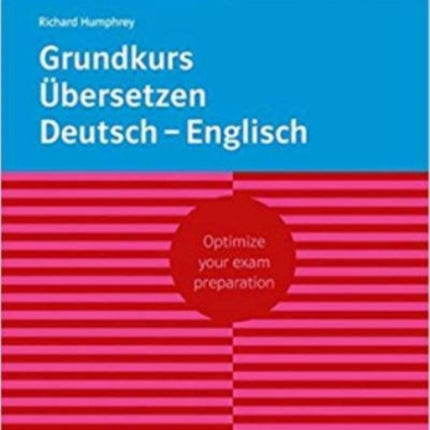 Richard Humphrey

Grundkurs Übersetzen Deutsch – Englisch

Optimize your exam preparation